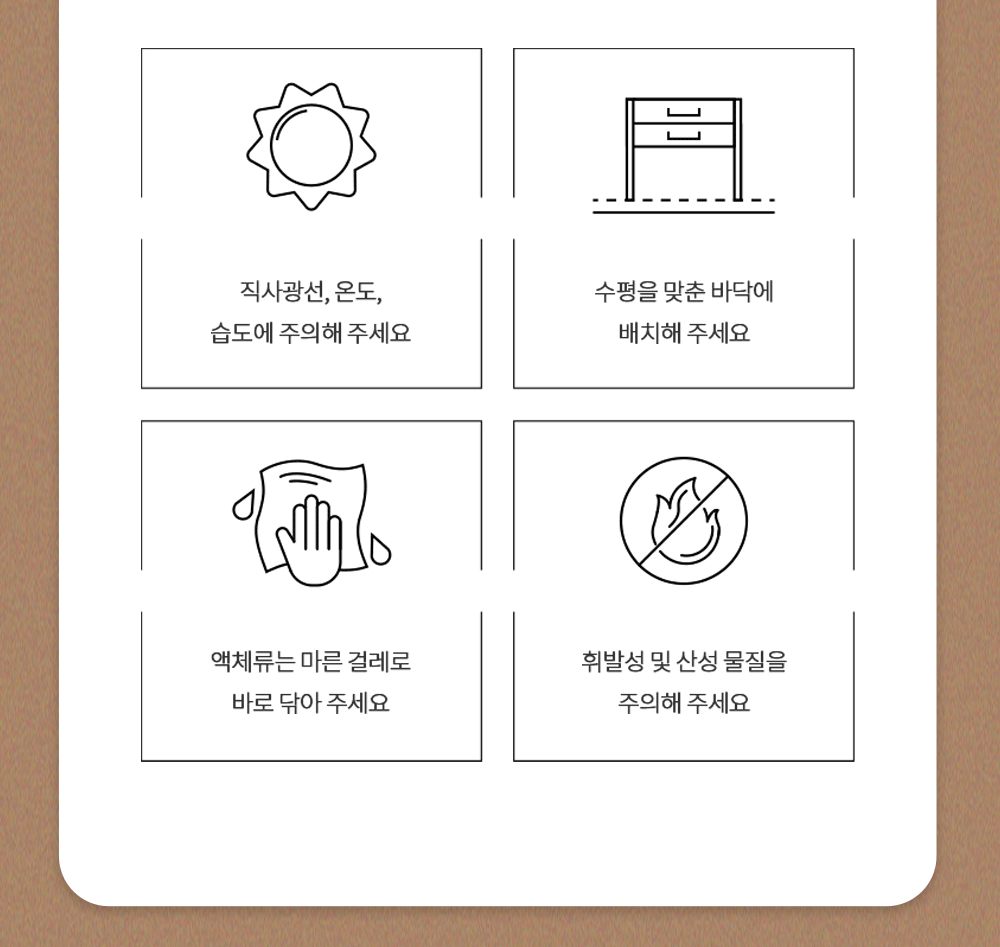 직사광선, 온도,
습도에 주의해 주세요

수평을 맞춘 바닥에
배치해 주세요

액체류는 마른 걸레로
바로 닦아 주세요

휘발성 및 산성 물질을
주의해 주세요